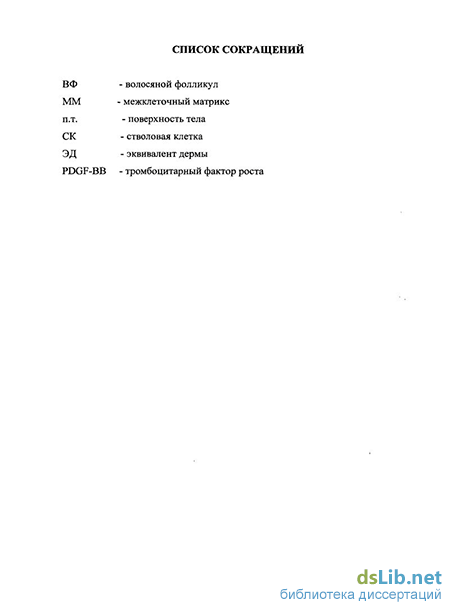 СПИСОК СОКРАЩЕНИЙ

ВФ - волосяной фолликул
ММ - межклеточный матрикс
п.т. - поверхность тела
СК - стволовая клетка
ЭД - эквивалент дермы
PDGF-BB - тромбоцитарный фактор роста

dsLib.net
библиотека диссертаций